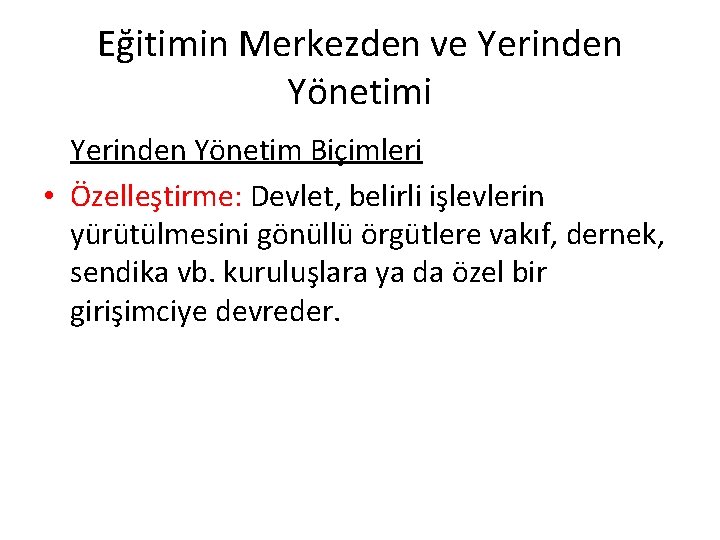 Eğitimin Merkezden ve Yerinden Yönetimi

Yerinden Yönetim Biçimleri

• Özelleştirme: Devlet, belirli işlevlerin yürütülmesini gönüllü örgütlere vakıf, dernek, sendika vb. kuruluşlara ya da özel bir girişimciye devreder.